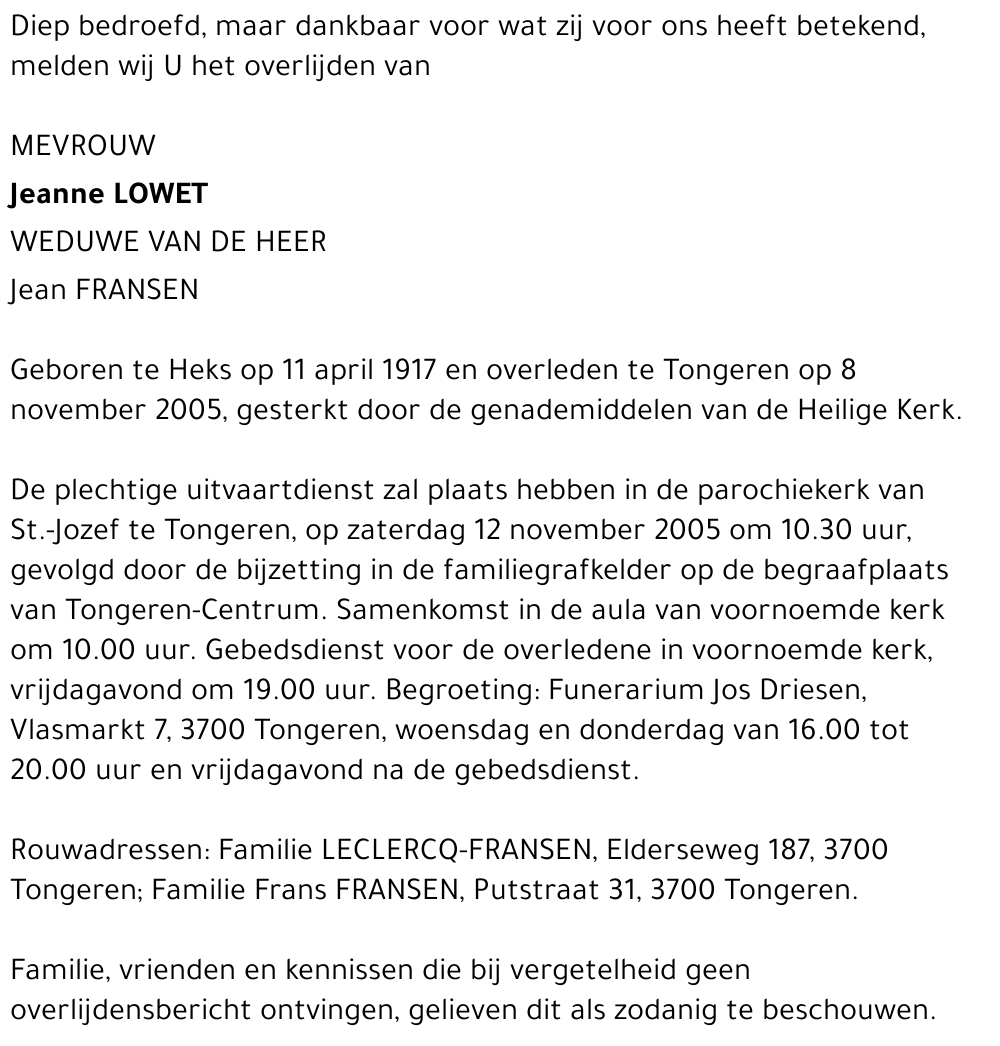 Diep bedroefd, maar dankbaar voor wat zij voor ons heeft betekend, melden wij U het overlijden van

MEVROUW
Jeanne LOWET
WEDUWE VAN DE HEER
Jean FRANSEN

Geboren te Heks op 11 april 1917 en overleden te Tongeren op 8 november 2005, gesterkt door de genademiddelen van de Heilige Kerk.

De plechtige uitvaartdienst zal plaats hebben in de parochiekerk van St.-Jozef te Tongeren, op zaterdag 12 november 2005 om 10.30 uur, gevolgd door de bijzetting in de familiegrafkelder op de begraafplaats van Tongeren-Centrum. Samenkomst in de aula van voornoemde kerk om 10.00 uur. Gebedsdienst voor de overledene in voornoemde kerk, vrijdagavond om 19.00 uur. Begroeting: Funerarium Jos Driesen, Vlasmarkt 7, 3700 Tongeren, woensdag en donderdag van 16.00 tot 20.00 uur en vrijdagavond na de gebedsdienst.

Rouwadressen: Familie LECLERCQ-FRANSEN, Elderseweg 187, 3700 Tongeren; Familie Frans FRANSEN, Putstraat 31, 3700 Tongeren.

Familie, vrienden en kennissen die bij vergetelheid geen overlijdensbericht ontvingen, gelieven dit als zodanig te beschouwen.